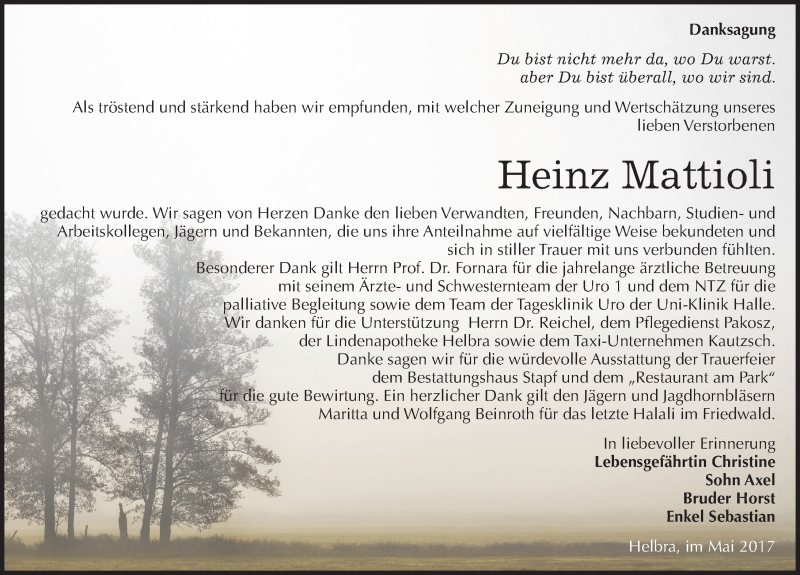 Danksagung

Du bist nicht mehr da, wo Du warst.
aber Du bist überall, wo wir sind.

Als tröstend und stärkend haben wir empfunden, mit welcher Zuneigung und Wertschätzung unseres lieben Verstorbenen

Heinz Mattioli

gedacht wurde. Wir sagen von Herzen Danke den lieben Verwandten, Freunden, Nachbarn, Studien- und Arbeitskollegen, Jägern und Bekannten, die uns ihre Anteilnahme auf vielfältige Weise bekundeten und sich in stiller Trauer mit uns verbunden fühlten.

Besonderer Dank gilt Herrn Prof. Dr. Fornara für die jahrelange ärztliche Betreuung mit seinem Ärzte- und Schwesternteam der Uro 1 und dem NTZ für die palliative Begleitung sowie dem Team der Tagesklinik Uro der Uni-Klinik Halle. Wir danken für die Unterstützung Herrn Dr. Reichel, dem Pflegedienst Pakosz, der Lindenapotheke Helbra sowie dem Taxi-Unternehmen Kautzsch. Danke sagen wir für die würdevolle Ausstattung der Trauerfeier dem Bestattungshaus Stapf und dem „Restaurant am Park" für die gute Bewirtung. Ein herzlicher Dank gilt den Jägern und Jagdhornbläsern Maritta und Wolfgang Beinroth für das letzte Halali im Friedwald.

In liebevoller Erinnerung
Lebensgefährtin Christine
Sohn Axel
Bruder Horst
Enkel Sebastian

Helbra, im Mai 2017